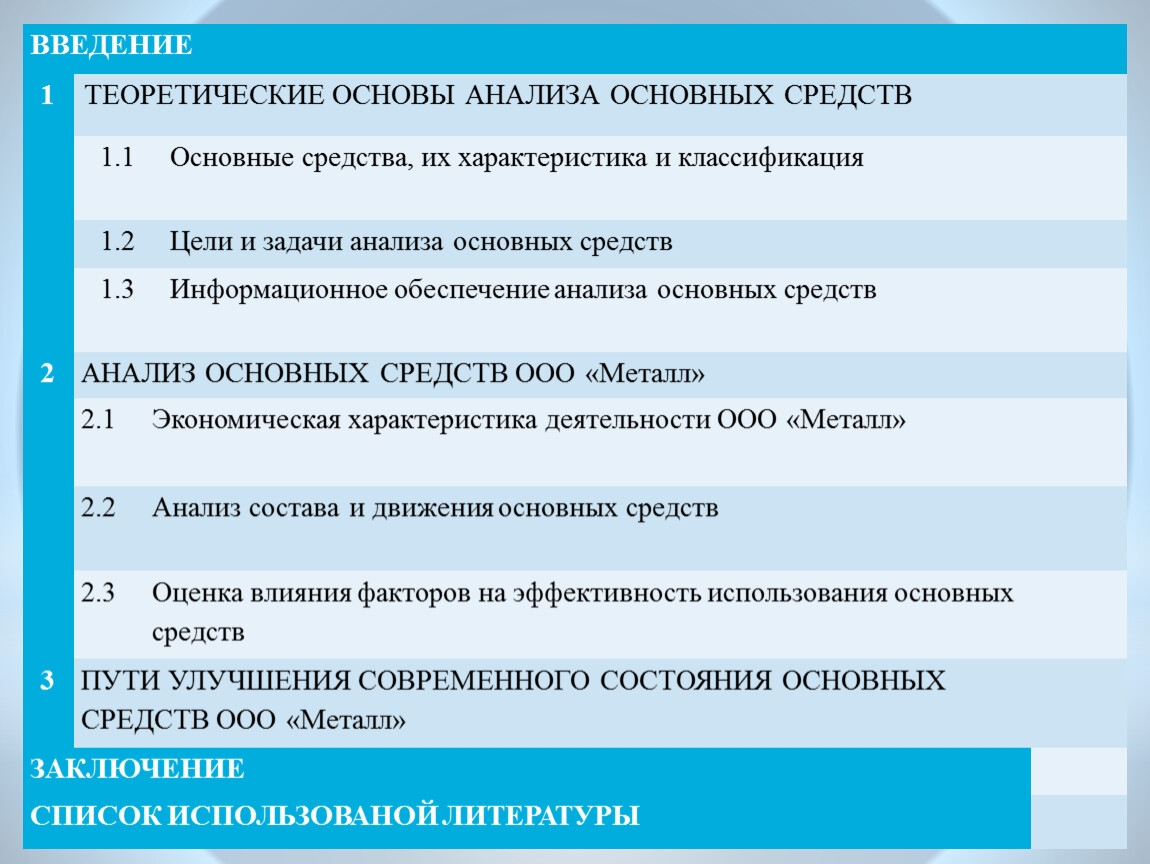 ВВЕДЕНИЕ

1 ТЕОРЕТИЧЕСКИЕ ОСНОВЫ АНАЛИЗА ОСНОВНЫХ СРЕДСТВ

1.1 Основные средства, их характеристика и классификация

1.2 Цели и задачи анализа основных средств

1.3 Информационное обеспечение анализа основных средств

2 АНАЛИЗ ОСНОВНЫХ СРЕДСТВ ООО «Металл»

2.1 Экономическая характеристика деятельности ООО «Металл»

2.2 Анализ состава и движения основных средств

2.3 Оценка влияния факторов на эффективность использования основных средств

3 ПУТИ УЛУЧШЕНИЯ СОВРЕМЕННОГО СОСТОЯНИЯ ОСНОВНЫХ СРЕДСТВ ООО «Металл»

ЗАКЛЮЧЕНИЕ

СПИСОК ИСПОЛЬЗОВАНОЙ ЛИТЕРАТУРЫ